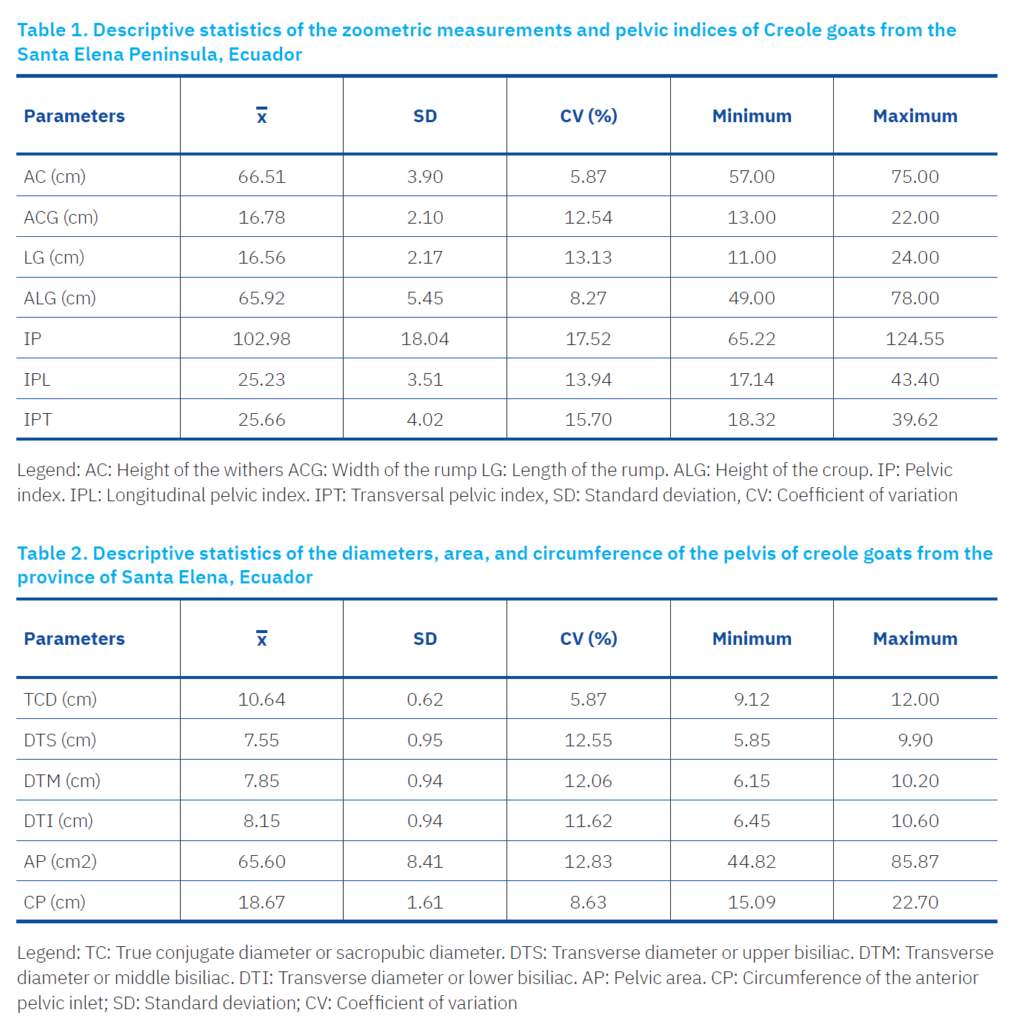 Table 1. Descriptive statistics of the zoometric measurements and pelvic indices of Creole goats from the Santa Elena Peninsula, Ecuador

| Parameters | $\bar{x}$ | SD | CV (%) | Minimum | Maximum |
|---|---|---|---|---|---|
| AC (cm) | 66.51 | 3.90 | 5.87 | 57.00 | 75.00 |
| ACG (cm) | 16.78 | 2.10 | 12.54 | 13.00 | 22.00 |
| LG (cm) | 16.56 | 2.17 | 13.13 | 11.00 | 24.00 |
| ALG (cm) | 65.92 | 5.45 | 8.27 | 49.00 | 78.00 |
| IP | 102.98 | 18.04 | 17.52 | 65.22 | 124.55 |
| IPL | 25.23 | 3.51 | 13.94 | 17.14 | 43.40 |
| IPT | 25.66 | 4.02 | 15.70 | 18.32 | 39.62 |

Legend: AC: Height of the withers ACG: Width of the rump LG: Length of the rump. ALG: Height of the croup. IP: Pelvic index. IPL: Longitudinal pelvic index. IPT: Transversal pelvic index, SD: Standard deviation, CV: Coefficient of variation

Table 2. Descriptive statistics of the diameters, area, and circumference of the pelvis of creole goats from the province of Santa Elena, Ecuador

| Parameters | $\bar{x}$ | SD | CV (%) | Minimum | Maximum |
|---|---|---|---|---|---|
| TCD (cm) | 10.64 | 0.62 | 5.87 | 9.12 | 12.00 |
| DTS (cm) | 7.55 | 0.95 | 12.55 | 5.85 | 9.90 |
| DTM (cm) | 7.85 | 0.94 | 12.06 | 6.15 | 10.20 |
| DTI (cm) | 8.15 | 0.94 | 11.62 | 6.45 | 10.60 |
| AP (cm2) | 65.60 | 8.41 | 12.83 | 44.82 | 85.87 |
| CP (cm) | 18.67 | 1.61 | 8.63 | 15.09 | 22.70 |

Legend: TC: True conjugate diameter or sacropubic diameter. DTS: Transverse diameter or upper bisiliac. DTM: Transverse diameter or middle bisiliac. DTI: Transverse diameter or lower bisiliac. AP: Pelvic area. CP: Circumference of the anterior pelvic inlet; SD: Standard deviation; CV: Coefficient of variation